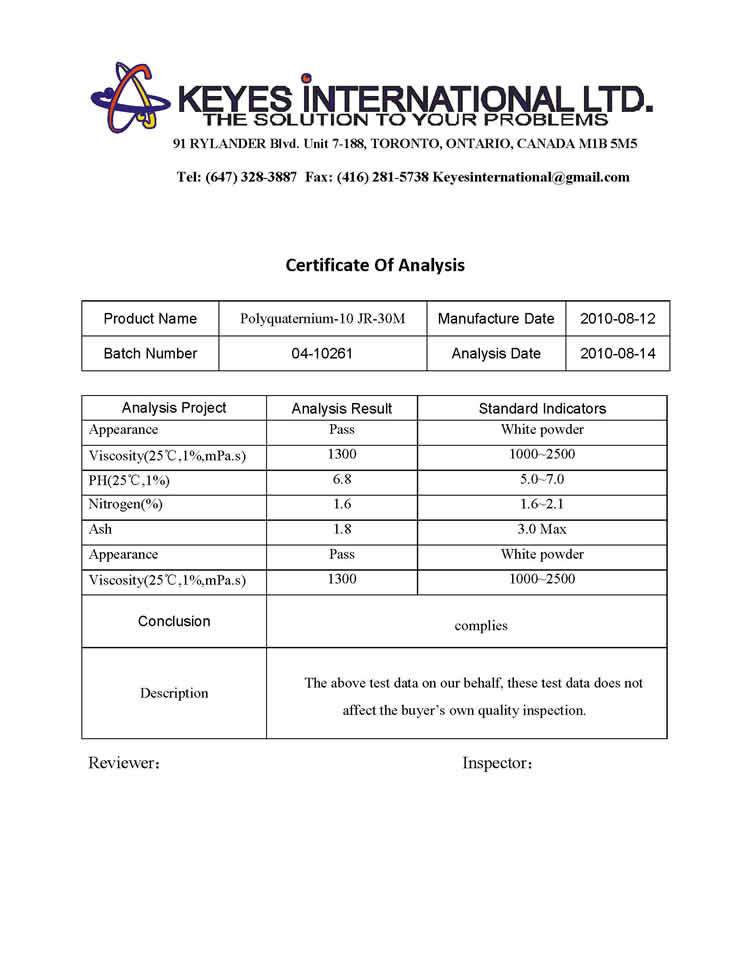 KEYES INTERNATIONAL LTD.
THE SOLUTION TO YOUR PROBLEMS
91 RYLANDER Blvd. Unit 7-188, TORONTO, ONTARIO, CANADA M1B 5M5

Tel: (647) 328-3887 Fax: (416) 281-5738 Keyesinternational@gmail.com

Certificate Of Analysis

| Product Name | Polyquaternium-10 JR-30M | Manufacture Date | 2010-08-12 |
|---|---|---|---|
| Batch Number | 04-10261 | Analysis Date | 2010-08-14 |

| Analysis Project | Analysis Result | Standard Indicators |
|---|---|---|
| Appearance | Pass | White powder |
| Viscosity(25℃,1%,mPa.s) | 1300 | 1000~2500 |
| PH(25℃,1%) | 6.8 | 5.0~7.0 |
| Nitrogen(%) | 1.6 | 1.6~2.1 |
| Ash | 1.8 | 3.0 Max |
| Appearance | Pass | White powder |
| Viscosity(25℃,1%,mPa.s) | 1300 | 1000~2500 |
| Conclusion | complies | |
| Description | The above test data on our behalf, these test data does not affect the buyer's own quality inspection. | |

Reviewer: Inspector: